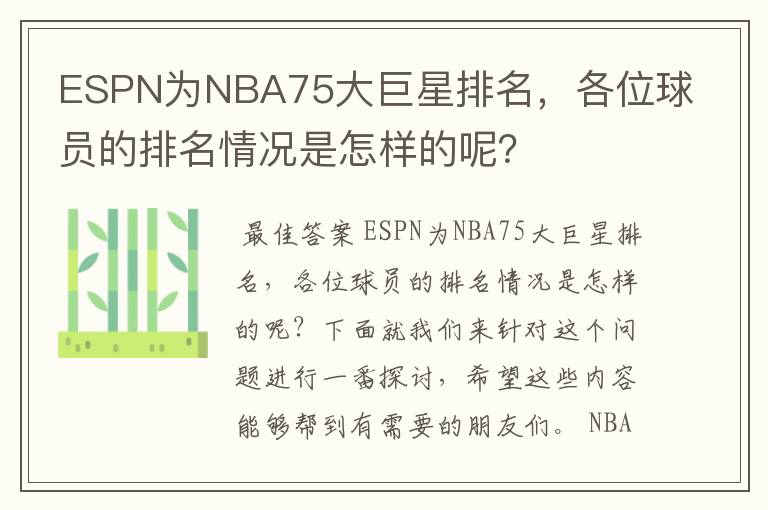 ESPN为NBA75大巨星排名，各位球员的排名情况是怎样的呢？

最佳答案 ESPN为NBA75大巨星排名，各位球员的排名情况是怎样的呢？下面就我们来针对这个问题进行一番探讨，希望这些内容能够帮到有需要的朋友们。 NBA